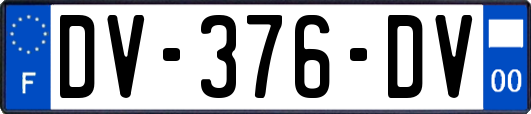 F
DV-376-DV
00